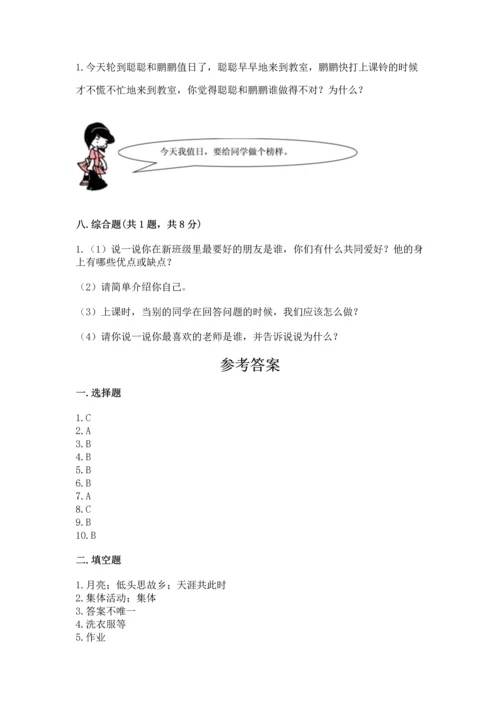 1. 今天轮到聪聪和鹏鹏值日了，聪聪早早地来到教室，鹏鹏快打上课铃的时候才不慌不忙地来到教室，你觉得聪聪和鹏鹏谁做得不对？为什么？

今天我值日，要给同学做个榜样。

八. 综合题（共 1 题，共 8 分）

1.（1）说一说你在新班级里最要好的朋友是谁，你们有什么共同爱好？他的身上有哪些优点或缺点？

（2）请简单介绍你自己。

（3）上课时，当别的同学在回答问题的时候，我们应该怎么做？

（4）请你说一说你最喜欢的老师是谁，并告诉说说为什么？

参考答案

一. 选择题

1. C
2. A
3. B
4. B
5. B
6. B
7. A
8. C
9. B
10. B

二. 填空题

1. 月亮；低头思故乡；天涯共此时
2. 集体活动；集体
3. 答案不唯一
4. 洗衣服等
5. 作业